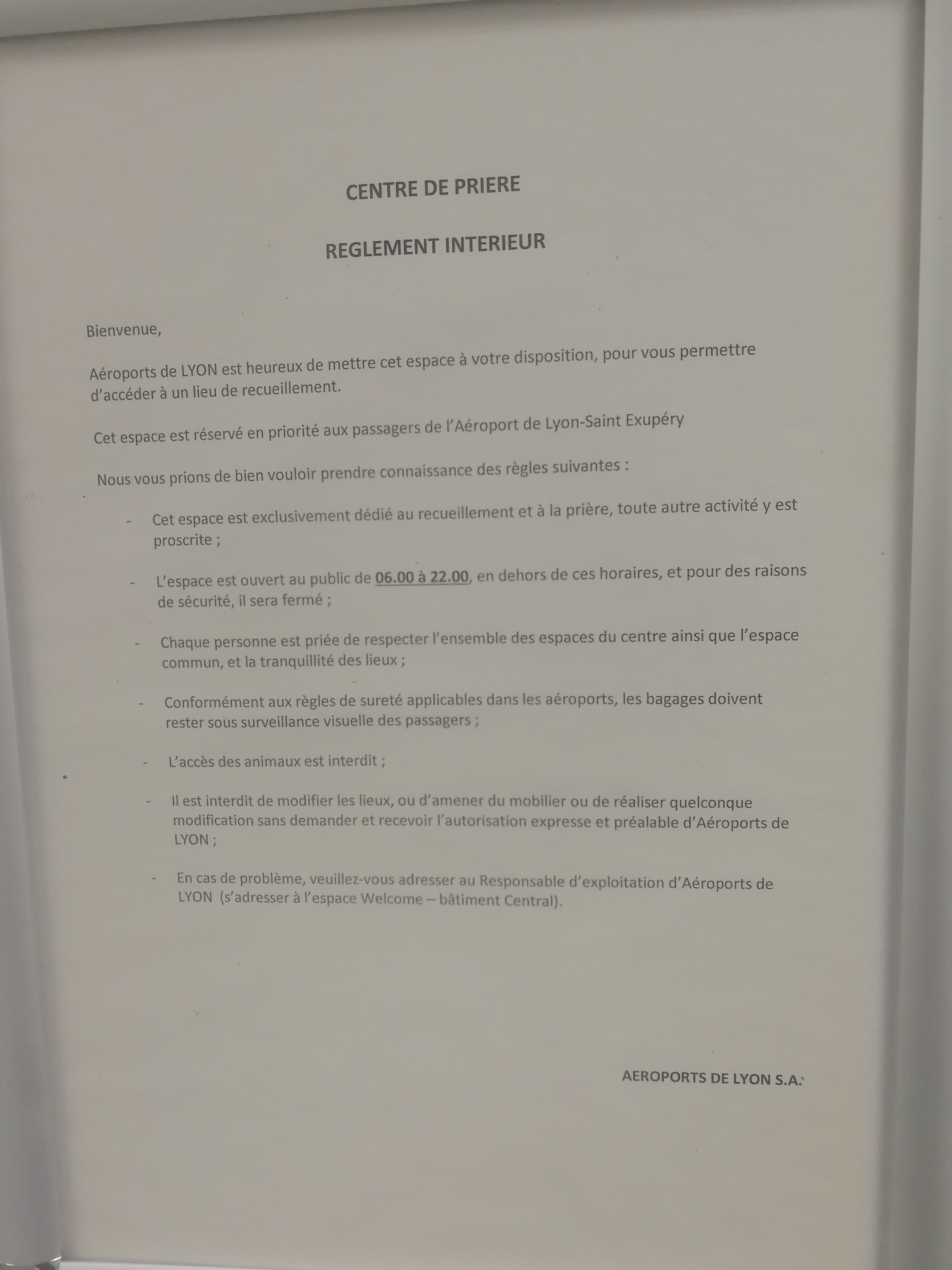 CENTRE DE PRIERE

REGLEMENT INTERIEUR

Bienvenue,

Aéroports de LYON est heureux de mettre cet espace à votre disposition, pour vous permettre d'accéder à un lieu de recueillement.

Cet espace est réservé en priorité aux passagers de l'Aéroport de Lyon-Saint Exupéry

Nous vous prions de bien vouloir prendre connaissance des règles suivantes :

- Cet espace est exclusivement dédié au recueillement et à la prière, toute autre activité y est proscrite ;

- L'espace est ouvert au public de 06.00 à 22.00, en dehors de ces horaires, et pour des raisons de sécurité, il sera fermé ;

- Chaque personne est priée de respecter l'ensemble des espaces du centre ainsi que l'espace commun, et la tranquillité des lieux ;

- Conformément aux règles de sureté applicables dans les aéroports, les bagages doivent rester sous surveillance visuelle des passagers ;

- L'accès des animaux est interdit ;

- Il est interdit de modifier les lieux, ou d'amener du mobilier ou de réaliser quelconque modification sans demander et recevoir l'autorisation expresse et préalable d'Aéroports de LYON ;

- En cas de problème, veuillez-vous adresser au Responsable d'exploitation d'Aéroports de LYON (s'adresser à l'espace Welcome – bâtiment Central).

AEROPORTS DE LYON S.A.